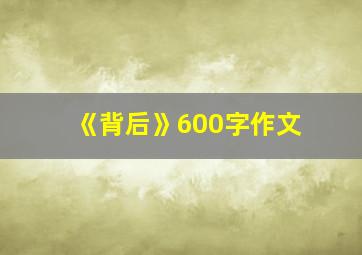 《背后》600字作文